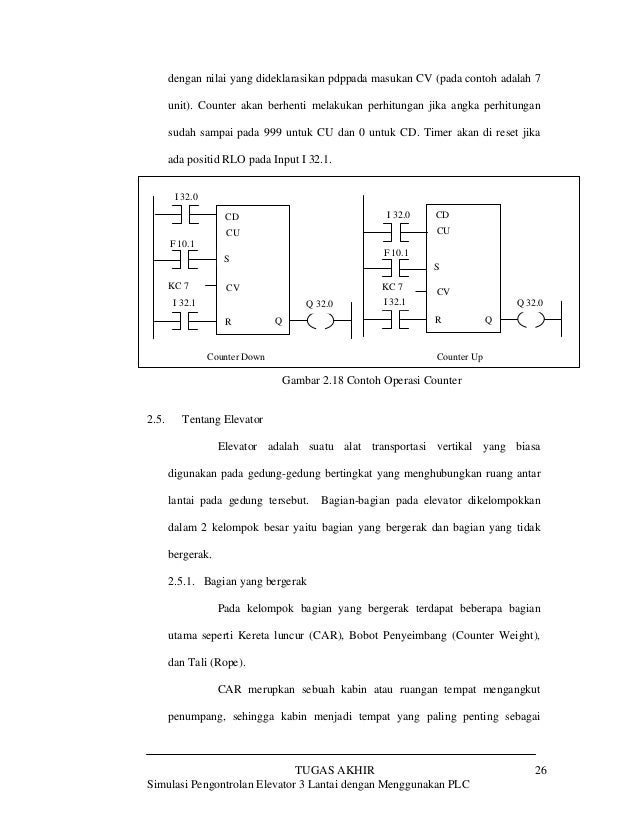 dengan nilai yang dideklarasikan pdppada masukan CV (pada contoh adalah 7 unit). Counter akan berhenti melakukan perhitungan jika angka perhitungan sudah sampai pada 999 untuk CU dan 0 untuk CD. Timer akan di reset jika ada positid RLO pada Input I 32.1.

I 32.0
CD
CU
F 10.1
S
KC 7
CV
I 32.1
R
Q
Q 32.0
Counter Down

I 32.0
CD
CU
F 10.1
S
KC 7
CV
I 32.1
R
Q
Q 32.0
Counter Up

Gambar 2.18 Contoh Operasi Counter

2.5. Tentang Elevator

Elevator adalah suatu alat transportasi vertikal yang biasa digunakan pada gedung-gedung bertingkat yang menghubungkan ruang antar lantai pada gedung tersebut. Bagian-bagian pada elevator dikelompokkan dalam 2 kelompok besar yaitu bagian yang bergerak dan bagian yang tidak bergerak.

2.5.1. Bagian yang bergerak

Pada kelompok bagian yang bergerak terdapat beberapa bagian utama seperti Kereta luncur (CAR), Bobot Penyeimbang (Counter Weight), dan Tali (Rope).

CAR merupkan sebuah kabin atau ruangan tempat mengangkut penumpang, sehingga kabin menjadi tempat yang paling penting sebagai

TUGAS AKHIR 26
Simulasi Pengontrolan Elevator 3 Lantai dengan Menggunakan PLC